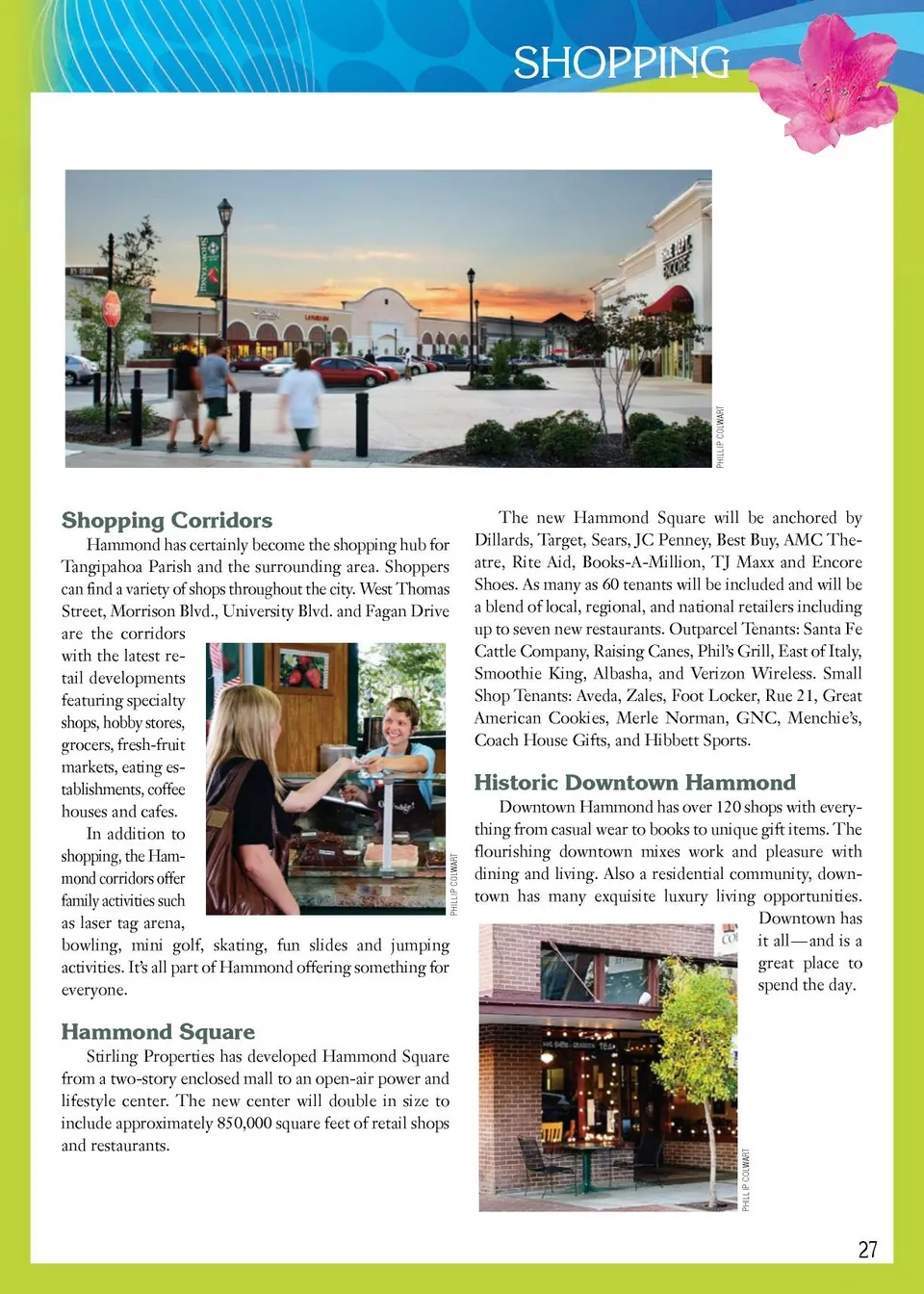 SHOPPING

PHILLIP COLWART

Shopping Corridors

Hammond has certainly become the shopping hub for Tangipahoa Parish and the surrounding area. Shoppers can find a variety of shops throughout the city. West Thomas Street, Morrison Blvd., University Blvd. and Fagan Drive are the corridors with the latest retail developments featuring specialty shops, hobby stores, grocers, fresh-fruit markets, eating establishments, coffee houses and cafes.

In addition to shopping, the Hammond corridors offer family activities such as laser tag arena, bowling, mini golf, skating, fun slides and jumping activities. It's all part of Hammond offering something for everyone.

PHILLIP COLWART

Hammond Square

Stirling Properties has developed Hammond Square from a two-story enclosed mall to an open-air power and lifestyle center. The new center will double in size to include approximately 850,000 square feet of retail shops and restaurants.

The new Hammond Square will be anchored by Dillards, Target, Sears, JC Penney, Best Buy, AMC Theatre, Rite Aid, Books-A-Million, TJ Maxx and Encore Shoes. As many as 60 tenants will be included and will be a blend of local, regional, and national retailers including up to seven new restaurants. Outparcel Tenants: Santa Fe Cattle Company, Raising Canes, Phil's Grill, East of Italy, Smoothie King, Albasha, and Verizon Wireless. Small Shop Tenants: Aveda, Zales, Foot Locker, Rue 21, Great American Cookies, Merle Norman, GNC, Menchie's, Coach House Gifts, and Hibbett Sports.

Historic Downtown Hammond

Downtown Hammond has over 120 shops with everything from casual wear to books to unique gift items. The flourishing downtown mixes work and pleasure with dining and living. Also a residential community, downtown has many exquisite luxury living opportunities. Downtown has it all—and is a great place to spend the day.

PHILLIP COLWART

27